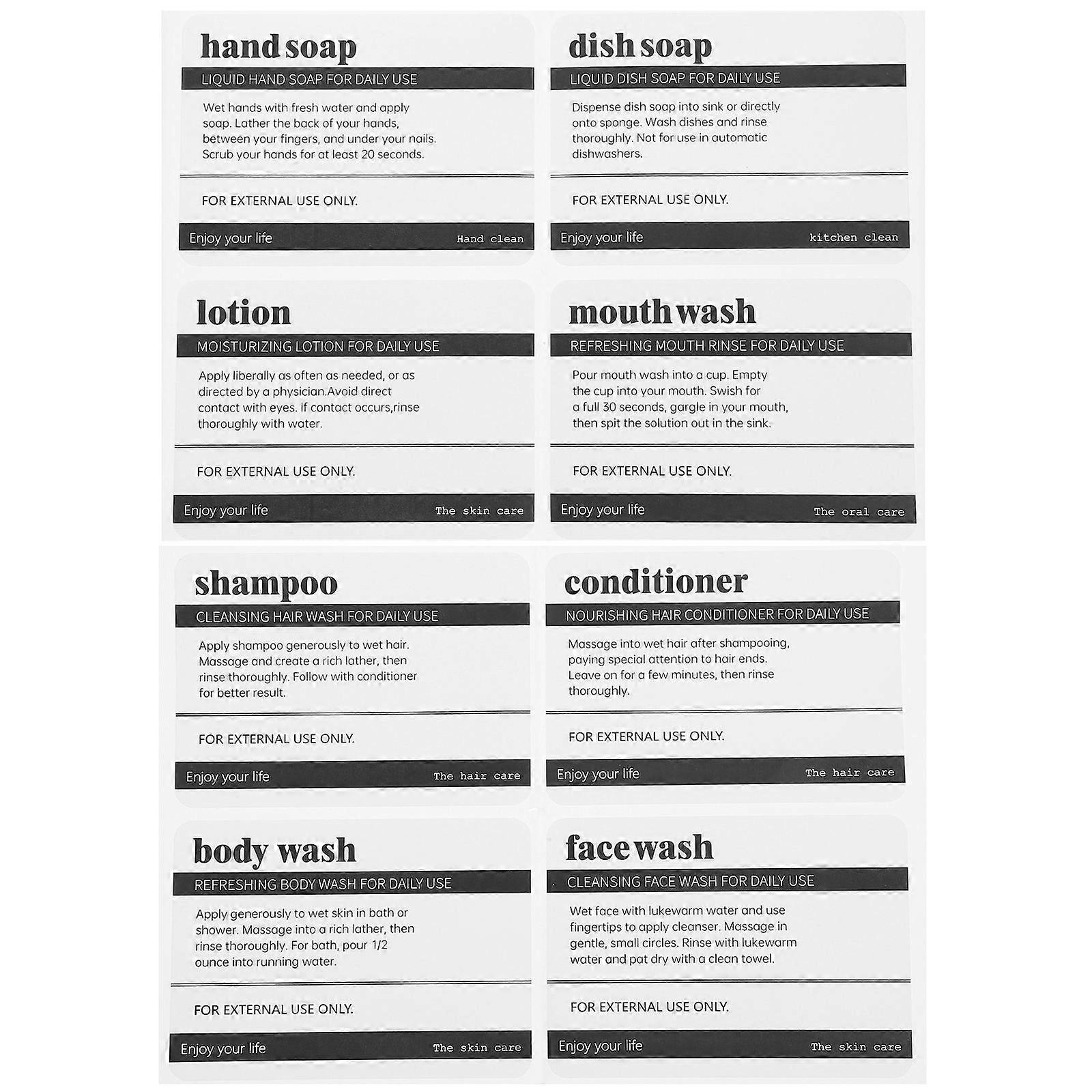 hand soap

LIQUID HAND SOAP FOR DAILY USE

Wet hands with fresh water and apply soap. Lather the back of your hands, between your fingers, and under your nails. Scrub your hands for at least 20 seconds.

FOR EXTERNAL USE ONLY.

Enjoy your life Hand clean

dish soap

LIQUID DISH SOAP FOR DAILY USE

Dispense dish soap into sink or directly onto sponge. Wash dishes and rinse thoroughly. Not for use in automatic dishwashers.

FOR EXTERNAL USE ONLY.

Enjoy your life kitchen clean

lotion

MOISTURIZING LOTION FOR DAILY USE

Apply liberally as often as needed, or as directed by a physician.Avoid direct contact with eyes. If contact occurs,rinse thoroughly with water.

FOR EXTERNAL USE ONLY.

Enjoy your life The skin care

mouth wash

REFRESHING MOUTH RINSE FOR DAILY USE

Pour mouth wash into a cup. Empty the cup into your mouth. Swish for a full 30 seconds, gargle in your mouth, then spit the solution out in the sink.

FOR EXTERNAL USE ONLY.

Enjoy your life The oral care

shampoo

CLEANSING HAIR WASH FOR DAILY USE

Apply shampoo generously to wet hair. Massage and create a rich lather, then rinse thoroughly. Follow with conditioner for better result.

FOR EXTERNAL USE ONLY.

Enjoy your life The hair care

conditioner

NOURISHING HAIR CONDITIONER FOR DAILY USE

Massage into wet hair after shampooing, paying special attention to hair ends. Leave on for a few minutes, then rinse thoroughly.

FOR EXTERNAL USE ONLY.

Enjoy your life The hair care

body wash

REFRESHING BODY WASH FOR DAILY USE

Apply generously to wet skin in bath or shower. Massage into a rich lather, then rinse thoroughly. For bath, pour 1/2 ounce into running water.

FOR EXTERNAL USE ONLY.

Enjoy your life The skin care

face wash

CLEANSING FACE WASH FOR DAILY USE

Wet face with lukewarm water and use fingertips to apply cleanser. Massage in gentle, small circles. Rinse with lukewarm water and pat dry with a clean towel.

FOR EXTERNAL USE ONLY.

Enjoy your life The skin care